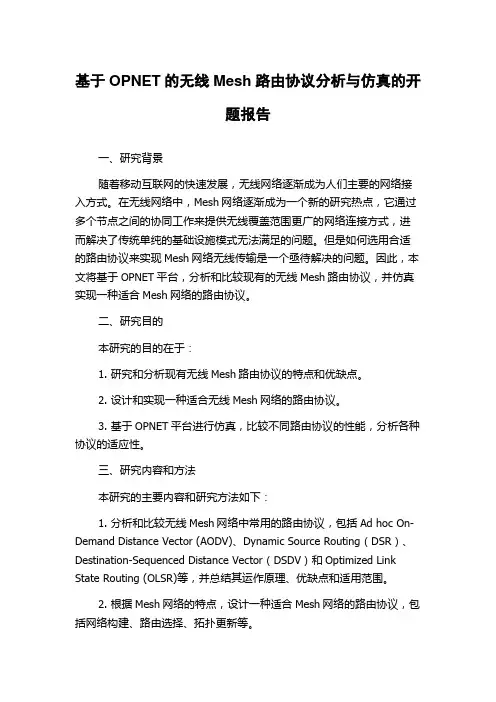 基于 OPNET 的无线 Mesh 路由协议分析与仿真的开题报告

一、研究背景

随着移动互联网的快速发展，无线网络逐渐成为人们主要的网络接入方式。在无线网络中，Mesh 网络逐渐成为一个新的研究热点，它通过多个节点之间的协同工作来提供无线覆盖范围更广的网络连接方式，进而解决了传统单纯的基础设施模式无法满足的问题。但是如何选用合适的路由协议来实现 Mesh 网络无线传输是一个亟待解决的问题。因此，本文将基于 OPNET 平台，分析和比较现有的无线 Mesh 路由协议，并仿真实现一种适合 Mesh 网络的路由协议。

二、研究目的

本研究的目的在于：

1. 研究和分析现有无线 Mesh 路由协议的特点和优缺点。

2. 设计和实现一种适合无线 Mesh 网络的路由协议。

3. 基于 OPNET 平台进行仿真，比较不同路由协议的性能，分析各种协议的适应性。

三、研究内容和方法

本研究的主要内容和研究方法如下：

1. 分析和比较无线 Mesh 网络中常用的路由协议，包括 Ad hoc On-Demand Distance Vector (AODV)、Dynamic Source Routing（DSR）、Destination-Sequenced Distance Vector（DSDV）和 Optimized Link State Routing (OLSR)等，并总结其运作原理、优缺点和适用范围。

2. 根据 Mesh 网络的特点，设计一种适合 Mesh 网络的路由协议，包括网络构建、路由选择、拓扑更新等。